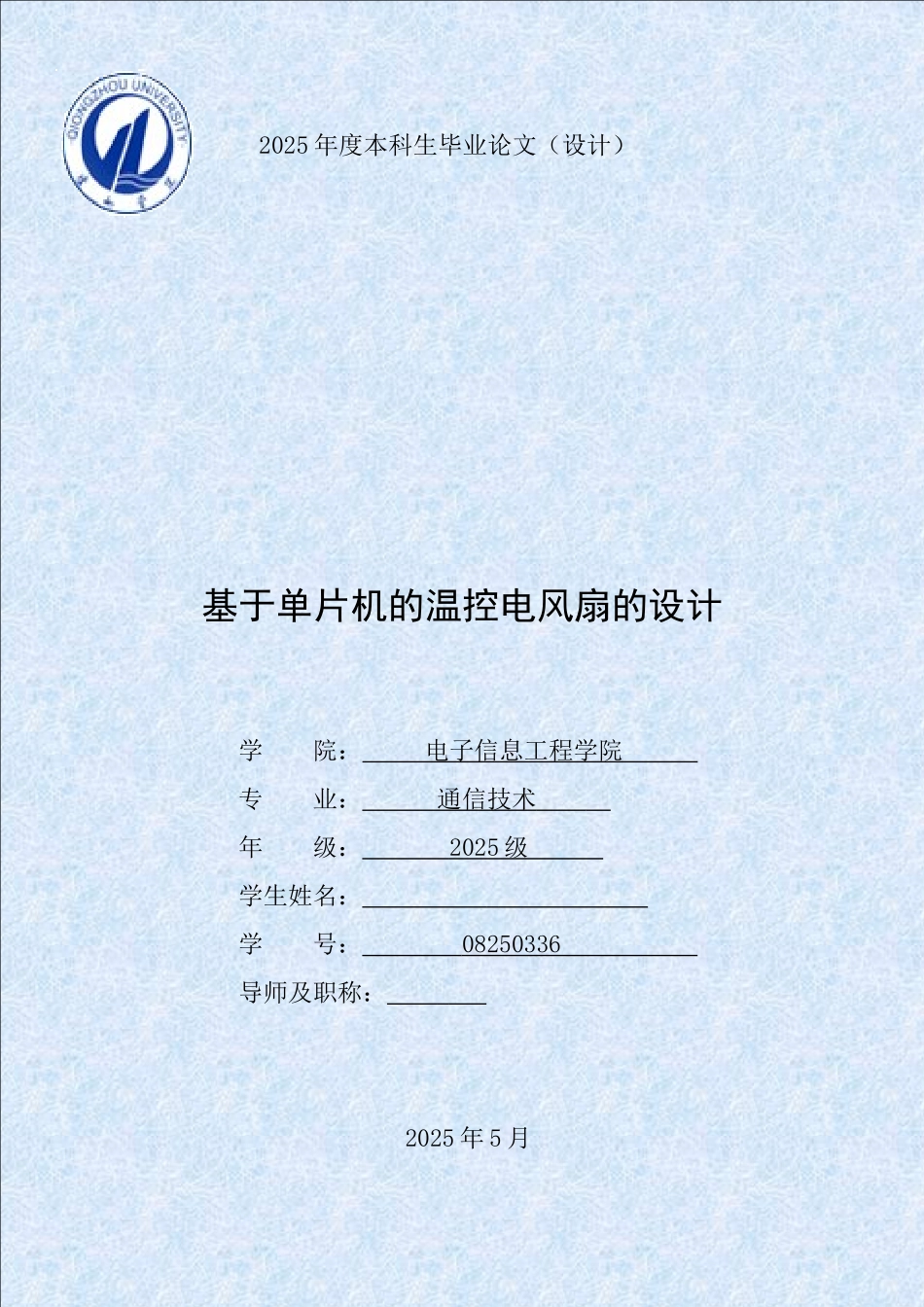 QIONGZHOU UNIVERSITY

2025 年度本科生毕业论文（设计）

基于单片机的温控电风扇的设计

学　　院：电子信息工程学院

专　　业：通信技术

年　　级：2025 级

学生姓名：

学　　号：08250336

导师及职称：

2025 年 5 月